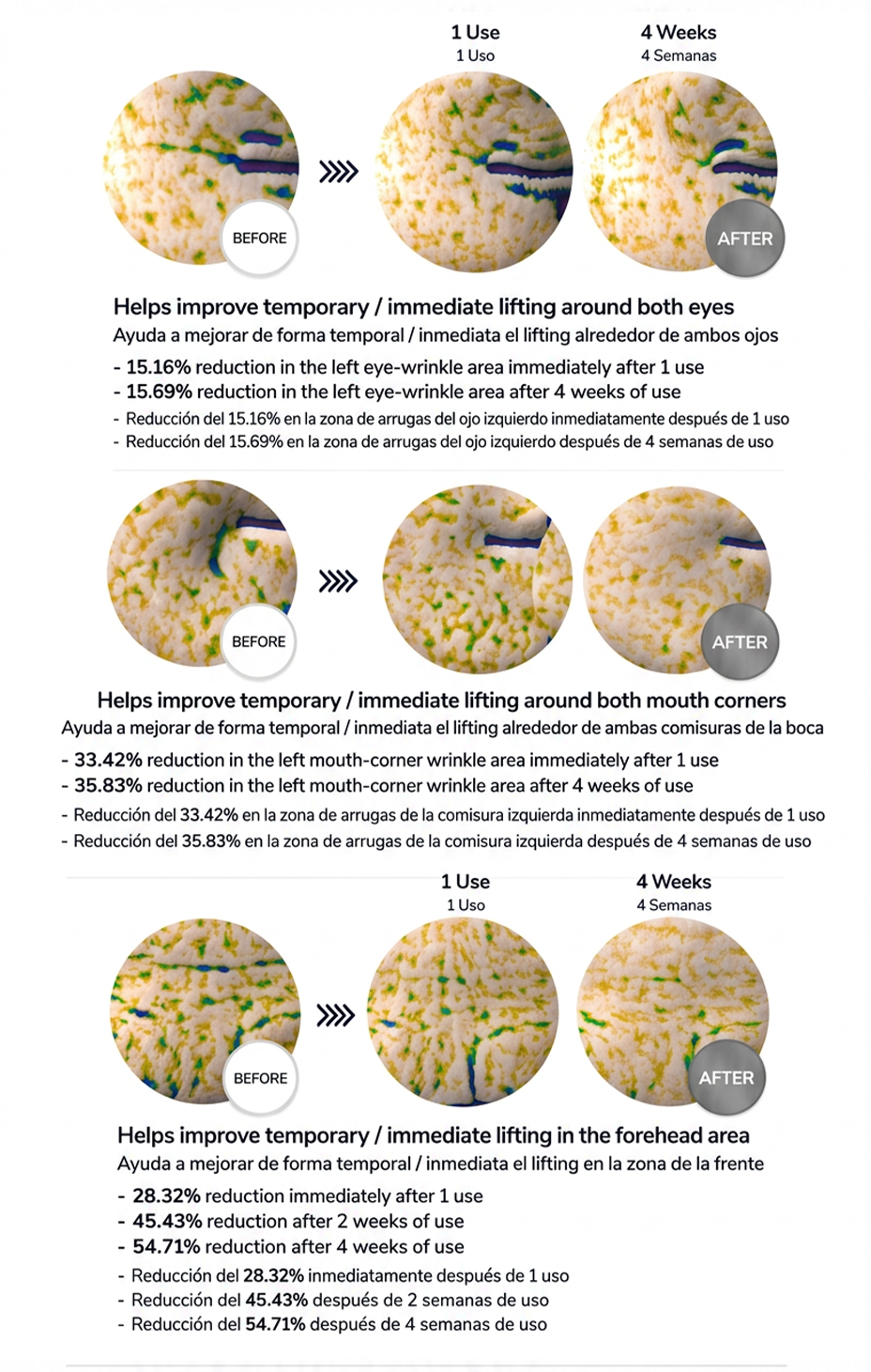 1 Use
1 Uso

4 Weeks
4 Semanas

BEFORE

AFTER

Helps improve temporary / immediate lifting around both eyes
Ayuda a mejorar de forma temporal / inmediata el lifting alrededor de ambos ojos

- 15.16% reduction in the left eye-wrinkle area immediately after 1 use
- 15.69% reduction in the left eye-wrinkle area after 4 weeks of use
- Reducción del 15.16% en la zona de arrugas del ojo izquierdo inmediatamente después de 1 uso
- Reducción del 15.69% en la zona de arrugas del ojo izquierdo después de 4 semanas de uso

BEFORE

AFTER

Helps improve temporary / immediate lifting around both mouth corners
Ayuda a mejorar de forma temporal / inmediata el lifting alrededor de ambas comisuras de la boca

- 33.42% reduction in the left mouth-corner wrinkle area immediately after 1 use
- 35.83% reduction in the left mouth-corner wrinkle area after 4 weeks of use
- Reducción del 33.42% en la zona de arrugas de la comisura izquierda inmediatamente después de 1 uso
- Reducción del 35.83% en la zona de arrugas de la comisura izquierda después de 4 semanas de uso

1 Use
1 Uso

4 Weeks
4 Semanas

BEFORE

AFTER

Helps improve temporary / immediate lifting in the forehead area
Ayuda a mejorar de forma temporal / inmediata el lifting en la zona de la frente

- 28.32% reduction immediately after 1 use
- 45.43% reduction after 2 weeks of use
- 54.71% reduction after 4 weeks of use
- Reducción del 28.32% inmediatamente después de 1 uso
- Reducción del 45.43% después de 2 semanas de uso
- Reducción del 54.71% después de 4 semanas de uso